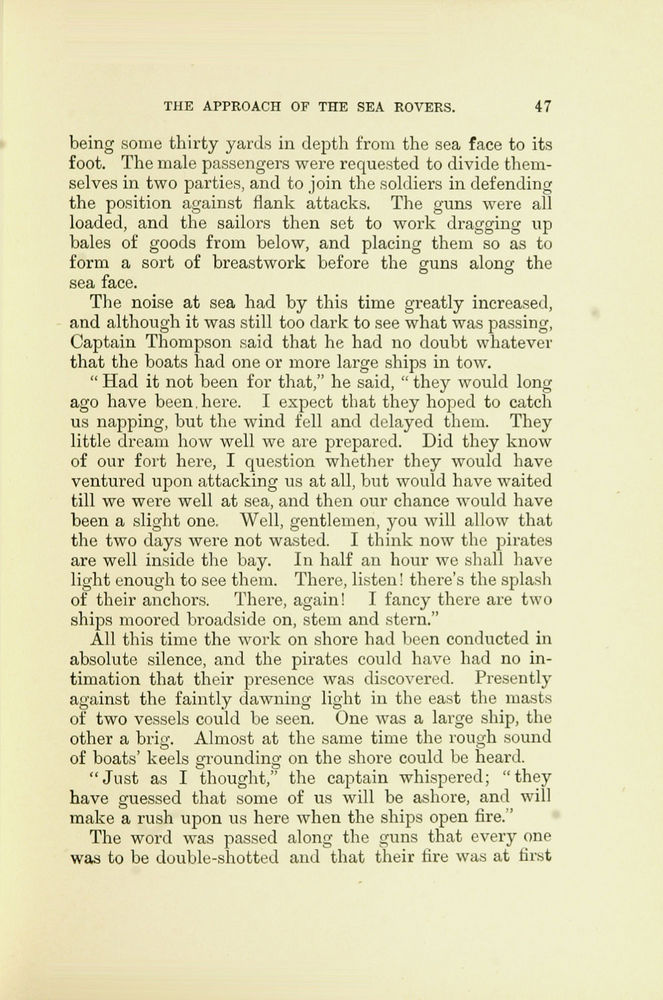 THE APPROACH OF THE SEA ROVERS. 47

being some thirty yards in depth from the sea face to its foot. The male passengers were requested to divide themselves in two parties, and to join the soldiers in defending the position against flank attacks. The guns were all loaded, and the sailors then set to work dragging up bales of goods from below, and placing them so as to form a sort of breastwork before the guns along the sea face.

The noise at sea had by this time greatly increased, and although it was still too dark to see what was passing, Captain Thompson said that he had no doubt whatever that the boats had one or more large ships in tow.

"Had it not been for that," he said, "they would long ago have been here. I expect that they hoped to catch us napping, but the wind fell and delayed them. They little dream how well we are prepared. Did they know of our fort here, I question whether they would have ventured upon attacking us at all, but would have waited till we were well at sea, and then our chance would have been a slight one. Well, gentlemen, you will allow that the two days were not wasted. I think now the pirates are well inside the bay. In half an hour we shall have light enough to see them. There, listen! there's the splash of their anchors. There, again! I fancy there are two ships moored broadside on, stem and stern."

All this time the work on shore had been conducted in absolute silence, and the pirates could have had no intimation that their presence was discovered. Presently against the faintly dawning light in the east the masts of two vessels could be seen. One was a large ship, the other a brig. Almost at the same time the rough sound of boats' keels grounding on the shore could be heard.

"Just as I thought," the captain whispered; "they have guessed that some of us will be ashore, and will make a rush upon us here when the ships open fire."

The word was passed along the guns that every one was to be double-shotted and that their fire was at first